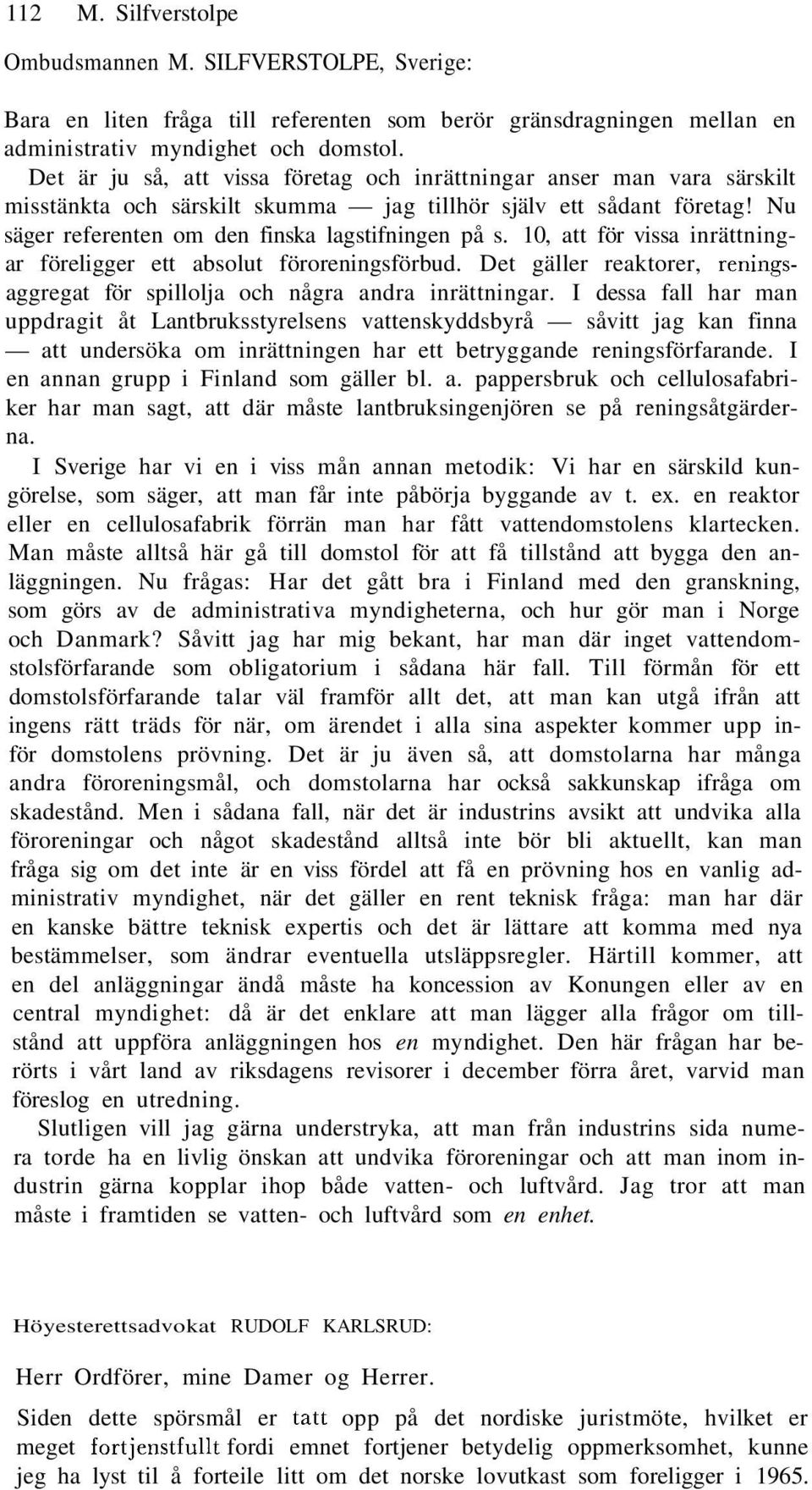 112 M. Silfverstolpe

Ombudsmannen M. SILFVERSTOLPE, Sverige:

Bara en liten fråga till referenten som berör gränsdragningen mellan en administrativ myndighet och domstol.

Det är ju så, att vissa företag och inrättningar anser man vara särskilt misstänkta och särskilt skumma — jag tillhör själv ett sådant företag! Nu säger referenten om den finska lagstifningen på s. 10, att för vissa inrättningar föreligger ett absolut föroreningsförbud. Det gäller reaktorer, reningsaggregat för spillolja och några andra inrättningar. I dessa fall har man uppdragit åt Lantbruksstyrelsens vattenskyddsbyrå — såvitt jag kan finna — att undersöka om inrättningen har ett betryggande reningsförfarande. I en annan grupp i Finland som gäller bl. a. pappersbruk och cellulosafabriker har man sagt, att där måste lantbruksingenjören se på reningsåtgärderna.

I Sverige har vi en i viss mån annan metodik: Vi har en särskild kungörelse, som säger, att man får inte påbörja byggande av t. ex. en reaktor eller en cellulosafabrik förrän man har fått vattendomstolens klartecken. Man måste alltså här gå till domstol för att få tillstånd att bygga den anläggningen. Nu frågas: Har det gått bra i Finland med den granskning, som görs av de administrativa myndigheterna, och hur gör man i Norge och Danmark? Såvitt jag har mig bekant, har man där inget vattendomstolsförfarande som obligatorium i sådana här fall. Till förmån för ett domstolsförfarande talar väl framför allt det, att man kan utgå ifrån att ingens rätt träds för när, om ärendet i alla sina aspekter kommer upp inför domstolens prövning. Det är ju även så, att domstolarna har många andra föroreningsmål, och domstolarna har också sakkunskap ifråga om skadestånd. Men i sådana fall, när det är industrins avsikt att undvika alla föroreningar och något skadestånd alltså inte bör bli aktuellt, kan man fråga sig om det inte är en viss fördel att få en prövning hos en vanlig administrativ myndighet, när det gäller en rent teknisk fråga: man har där en kanske bättre teknisk expertis och det är lättare att komma med nya bestämmelser, som ändrar eventuella utsläppsregler. Härtill kommer, att en del anläggningar ändå måste ha koncession av Konungen eller av en central myndighet: då är det enklare att man lägger alla frågor om tillstånd att uppföra anläggningen hos en myndighet. Den här frågan har berörts i vårt land av riksdagens revisorer i december förra året, varvid man föreslog en utredning.

Slutligen vill jag gärna understryka, att man från industrins sida numera torde ha en livlig önskan att undvika föroreningar och att man inom industrin gärna kopplar ihop både vatten- och luftvård. Jag tror att man måste i framtiden se vatten- och luftvård som en enhet.

Höyesterettsadvokat RUDOLF KARLSRUD:

Herr Ordförer, mine Damer og Herrer.

Siden dette spörsmål er tatt opp på det nordiske juristmöte, hvilket er meget fortjenstfullt fordi emnet fortjener betydelig oppmerksomhet, kunne jeg ha lyst til å forteile litt om det norske lovutkast som foreligger i 1965.